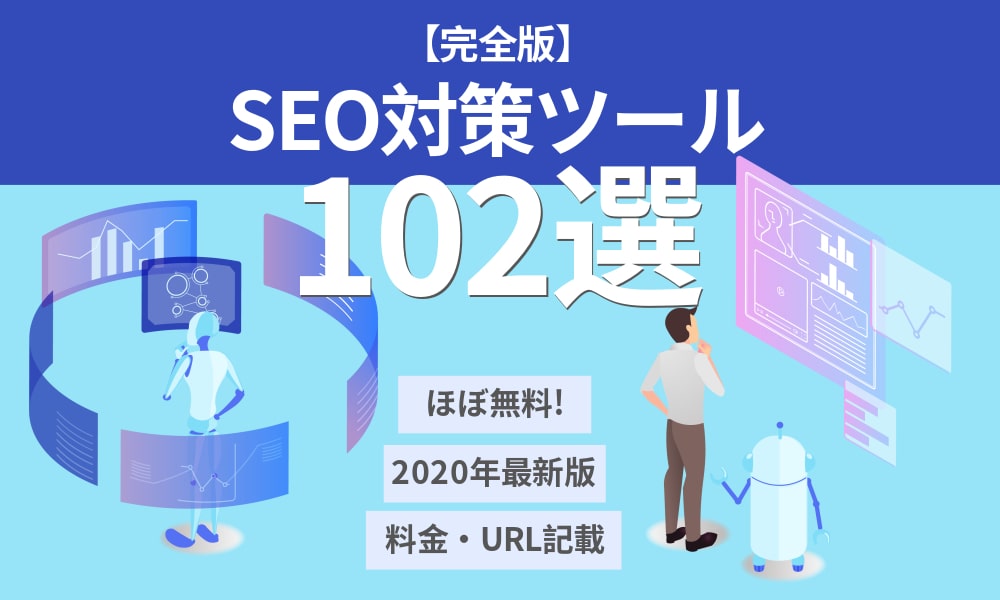 【完全版】
SEO対策ツール
102選

ほぼ無料!

2020年最新版

料金・URL記載